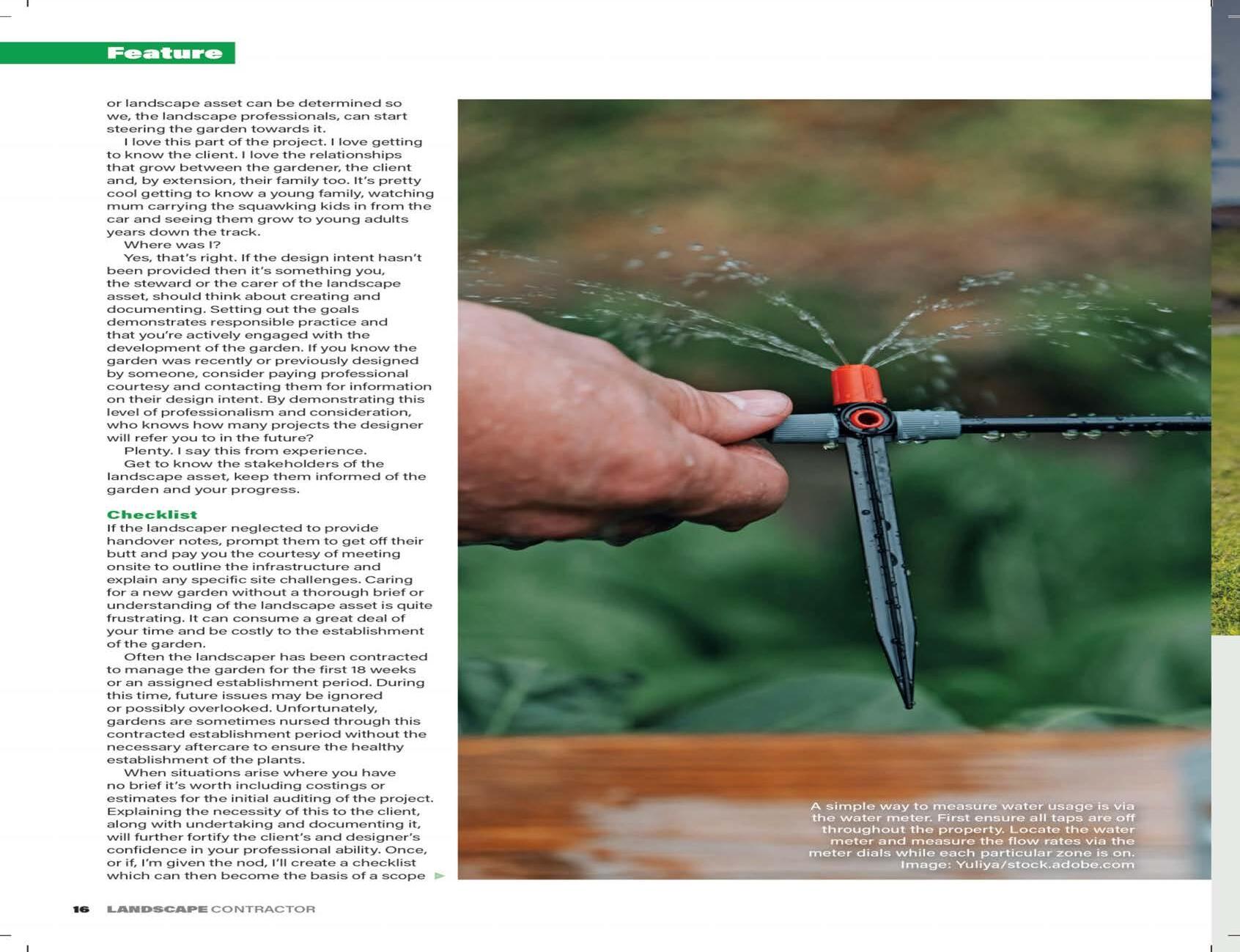 Feature

or landscape asset can be determined so we, the landscape professionals, can start steering the garden towards it.

I love this part of the project. I love getting to know the client. I love the relationships that grow between the gardener, the client and, by extension, their family too. It's pretty cool getting to know a young family, watching mum carrying the squawking kids in from the car and seeing them grow to young adults years down the track.

Where was I?

Yes, that's right. If the design intent hasn't been provided then it's something you, the steward or the carer of the landscape asset, should think about creating and documenting. Setting out the goals demonstrates responsible practice and that you're actively engaged with the development of the garden. If you know the garden was recently or previously designed by someone, consider paying professional courtesy and contacting them for information on their design intent. By demonstrating this level of professionalism and consideration, who knows how many projects the designer will refer you to in the future?

Plenty. I say this from experience.

Get to know the stakeholders of the landscape asset, keep them informed of the garden and your progress.

Checklist
If the landscaper neglected to provide handover notes, prompt them to get off their butt and pay you the courtesy of meeting onsite to outline the infrastructure and explain any specific site challenges. Caring for a new garden without a thorough brief or understanding of the landscape asset is quite frustrating. It can consume a great deal of your time and be costly to the establishment of the garden.

Often the landscaper has been contracted to manage the garden for the first 18 weeks or an assigned establishment period. During this time, future issues may be ignored or possibly overlooked. Unfortunately, gardens are sometimes nursed through this contracted establishment period without the necessary aftercare to ensure the healthy establishment of the plants.

When situations arise where you have no brief it's worth including costings or estimates for the initial auditing of the project. Explaining the necessity of this to the client, along with undertaking and documenting it, will further fortify the client's and designer's confidence in your professional ability. Once, or if, I'm given the nod, I'll create a checklist which can then become the basis of a scope

A simple way to measure water usage is via the water meter. First ensure all taps are off throughout the property. Locate the water meter and measure the flow rates via the meter dials while each particular zone is on. Image: Yuliya/stock.adobe.com

16 LANDSCAPE CONTRACTOR